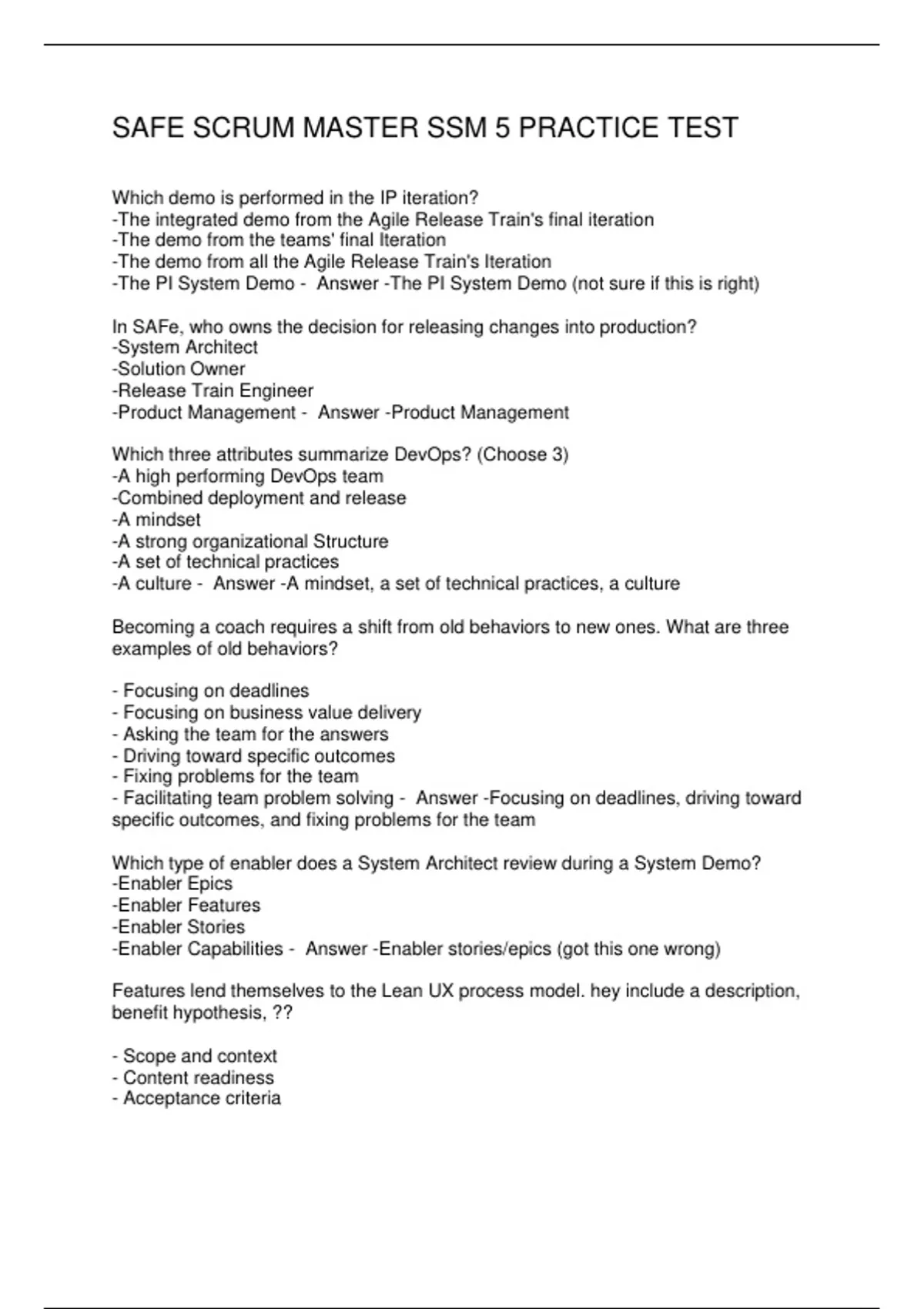 SAFE SCRUM MASTER SSM 5 PRACTICE TEST

Which demo is performed in the IP iteration?
-The integrated demo from the Agile Release Train's final iteration
-The demo from the teams' final Iteration
-The demo from all the Agile Release Train's Iteration
-The PI System Demo - Answer -The PI System Demo (not sure if this is right)

In SAFe, who owns the decision for releasing changes into production?
-System Architect
-Solution Owner
-Release Train Engineer
-Product Management - Answer -Product Management

Which three attributes summarize DevOps? (Choose 3)
-A high performing DevOps team
-Combined deployment and release
-A mindset
-A strong organizational Structure
-A set of technical practices
-A culture - Answer -A mindset, a set of technical practices, a culture

Becoming a coach requires a shift from old behaviors to new ones. What are three examples of old behaviors?

- Focusing on deadlines
- Focusing on business value delivery
- Asking the team for the answers
- Driving toward specific outcomes
- Fixing problems for the team
- Facilitating team problem solving - Answer -Focusing on deadlines, driving toward specific outcomes, and fixing problems for the team

Which type of enabler does a System Architect review during a System Demo?
-Enabler Epics
-Enabler Features
-Enabler Stories
-Enabler Capabilities - Answer -Enabler stories/epics (got this one wrong)

Features lend themselves to the Lean UX process model. hey include a description, benefit hypothesis, ??

- Scope and context
- Content readiness
- Acceptance criteria